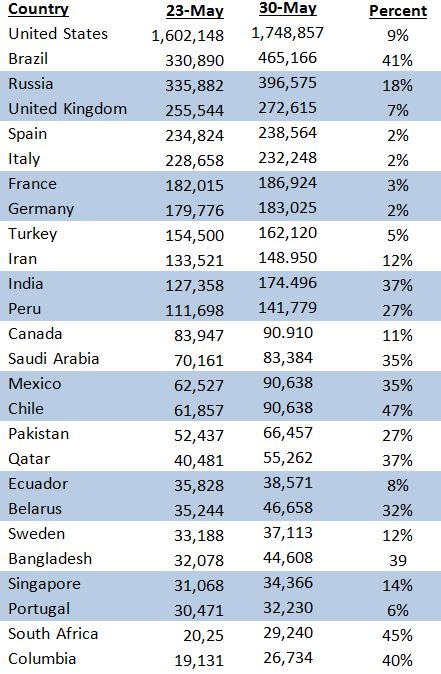 | Country | 23-May | 30-May | Percent |
|---|---|---|---|
| United States | 1,602,148 | 1,748,857 | 9% |
| Brazil | 330,890 | 465,166 | 41% |
| Russia | 335,882 | 396,575 | 18% |
| United Kingdom | 255,544 | 272,615 | 7% |
| Spain | 234,824 | 238,564 | 2% |
| Italy | 228,658 | 232,248 | 2% |
| France | 182,015 | 186,924 | 3% |
| Germany | 179,776 | 183,025 | 2% |
| Turkey | 154,500 | 162,120 | 5% |
| Iran | 133,521 | 148.950 | 12% |
| India | 127,358 | 174.496 | 37% |
| Peru | 111,698 | 141,779 | 27% |
| Canada | 83,947 | 90.910 | 11% |
| Saudi Arabia | 70,161 | 83,384 | 35% |
| Mexico | 62,527 | 90,638 | 35% |
| Chile | 61,857 | 90,638 | 47% |
| Pakistan | 52,437 | 66,457 | 27% |
| Qatar | 40,481 | 55,262 | 37% |
| Ecuador | 35,828 | 38,571 | 8% |
| Belarus | 35,244 | 46,658 | 32% |
| Sweden | 33,188 | 37,113 | 12% |
| Bangladesh | 32,078 | 44,608 | 39 |
| Singapore | 31,068 | 34,366 | 14% |
| Portugal | 30,471 | 32,230 | 6% |
| South Africa | 20,25 | 29,240 | 45% |
| Columbia | 19,131 | 26,734 | 40% |